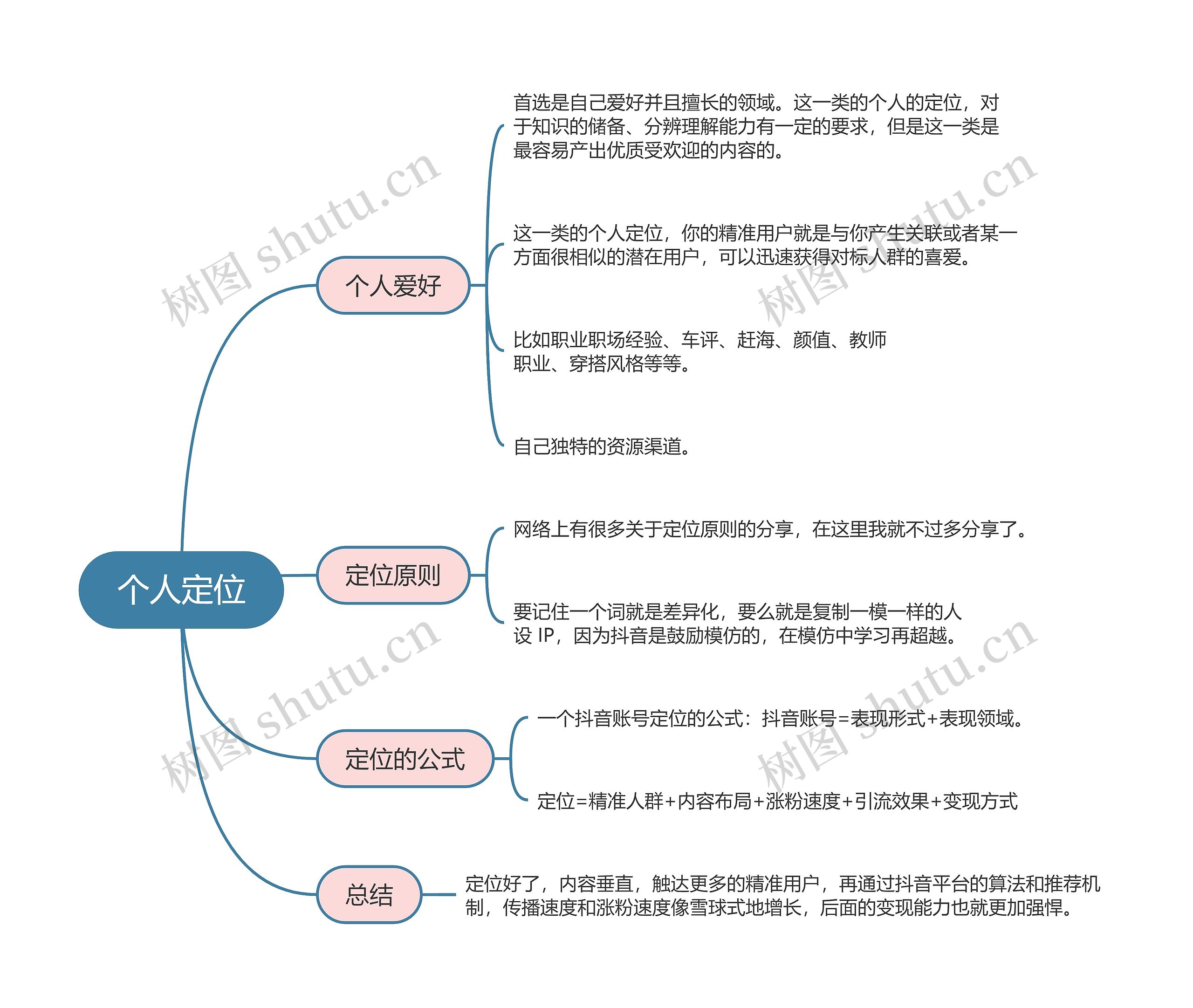 个人定位

个人爱好

首选是自己爱好并且擅长的领域。这一类的个人的定位，对于知识的储备、分辨理解能力有一定的要求，但是这一类是最容易产出优质受欢迎的内容的。

这一类的个人定位，你的精准用户就是与你产生关联或者某一方面很相似的潜在用户，可以迅速获得对标人群的喜爱。

比如职业职场经验、车评、赶海、颜值、教师职业、穿搭风格等等。

自己独特的资源渠道。

定位原则

网络上有很多关于定位原则的分享，在这里我就不过多分享了。

要记住一个词就是差异化，要么就是复制一模一样的人设 IP，因为抖音是鼓励模仿的，在模仿中学习再超越。

定位的公式

一个抖音账号定位的公式：抖音账号=表现形式+表现领域。

定位=精准人群+内容布局+涨粉速度+引流效果+变现方式

总结

定位好了，内容垂直，触达更多的精准用户，再通过抖音平台的算法和推荐机制，传播速度和涨粉速度像雪球式地增长，后面的变现能力也就更加强悍。

树图 shutu.cn
树图 shutu.cn
树图 shutu.cn
树图 shutu.cn